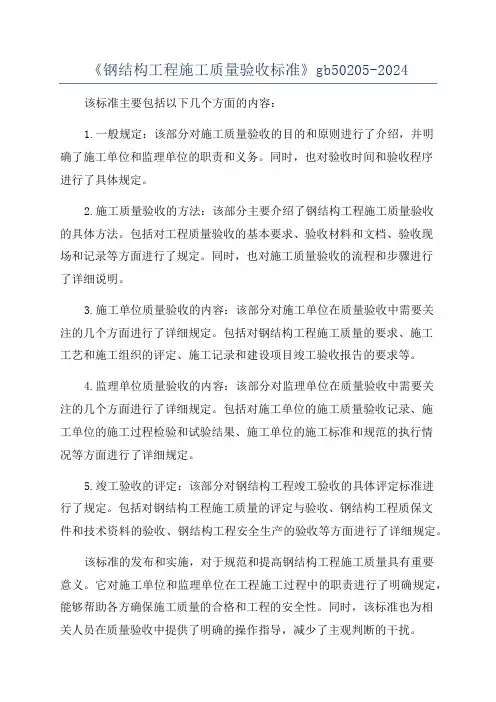 《钢结构工程施工质量验收标准》gb50205-2024

该标准主要包括以下几个方面的内容：

1.一般规定：该部分对施工质量验收的目的和原则进行了介绍，并明确了施工单位和监理单位的职责和义务。同时，也对验收时间和验收程序进行了具体规定。

2.施工质量验收的方法：该部分主要介绍了钢结构工程施工质量验收的具体方法。包括对工程质量验收的基本要求、验收材料和文档、验收现场和记录等方面进行了规定。同时，也对施工质量验收的流程和步骤进行了详细说明。

3.施工单位质量验收的内容：该部分对施工单位在质量验收中需要关注的几个方面进行了详细规定。包括对钢结构工程施工质量的要求、施工工艺和施工组织的评定、施工记录和建设项目竣工验收报告的要求等。

4.监理单位质量验收的内容：该部分对监理单位在质量验收中需要关注的几个方面进行了详细规定。包括对施工单位的施工质量验收记录、施工单位的施工过程检验和试验结果、施工单位的施工标准和规范的执行情况等方面进行了详细规定。

5.竣工验收的评定：该部分对钢结构工程竣工验收的具体评定标准进行了规定。包括对钢结构工程施工质量的评定与验收、钢结构工程质保文件和技术资料的验收、钢结构工程安全生产的验收等方面进行了详细规定。

该标准的发布和实施，对于规范和提高钢结构工程施工质量具有重要意义。它对施工单位和监理单位在工程施工过程中的职责进行了明确规定，能够帮助各方确保施工质量的合格和工程的安全性。同时，该标准也为相关人员在质量验收中提供了明确的操作指导，减少了主观判断的干扰。